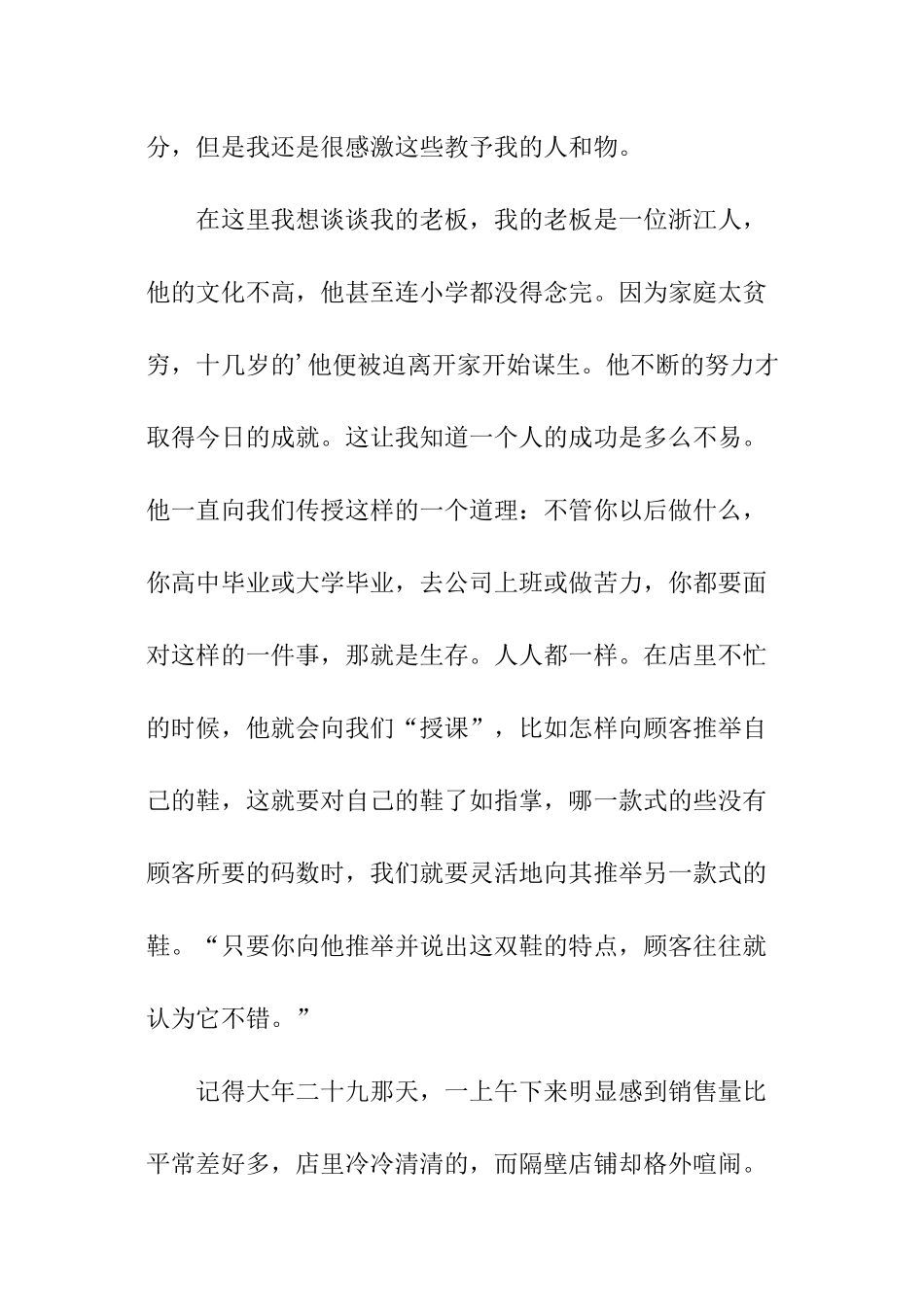 分，但是我还是很感激这些教予我的人和物。

在这里我想谈谈我的老板，我的老板是一位浙江人，他的文化不高，他甚至连小学都没得念完。因为家庭太贫穷，十几岁的’他便被迫离开家开始谋生。他不断的努力才取得今日的成就。这让我知道一个人的成功是多么不易。他一直向我们传授这样的一个道理：不管你以后做什么，你高中毕业或大学毕业，去公司上班或做苦力，你都要面对这样的一件事，那就是生存。人人都一样。在店里不忙的时候，他就会向我们“授课”，比如怎样向顾客推举自己的鞋，这就要对自己的鞋了如指掌，哪一款式的些没有顾客所要的码数时，我们就要灵活地向其推举另一款式的鞋。“只要你向他推举并说出这双鞋的特点，顾客往往就认为它不错。”

记得大年二十九那天，一上午下来明显感到销售量比平常差好多，店里冷冷清清的，而隔壁店铺却格外喧闹。